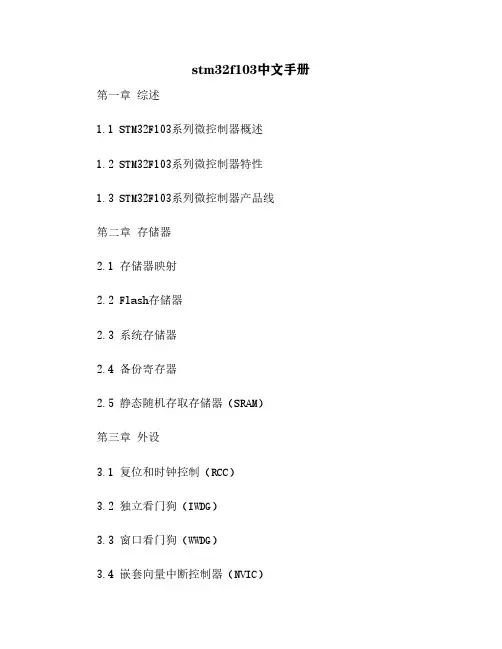 stm32f103中文手册

第一章 综述

1.1 STM32F103系列微控制器概述

1.2 STM32F103系列微控制器特性

1.3 STM32F103系列微控制器产品线

第二章 存储器

2.1 存储器映射

2.2 Flash存储器

2.3 系统存储器

2.4 备份寄存器

2.5 静态随机存取存储器（SRAM）

第三章 外设

3.1 复位和时钟控制（RCC）

3.2 独立看门狗（IWDG）

3.3 窗口看门狗（WWDG）

3.4 嵌套向量中断控制器（NVIC）